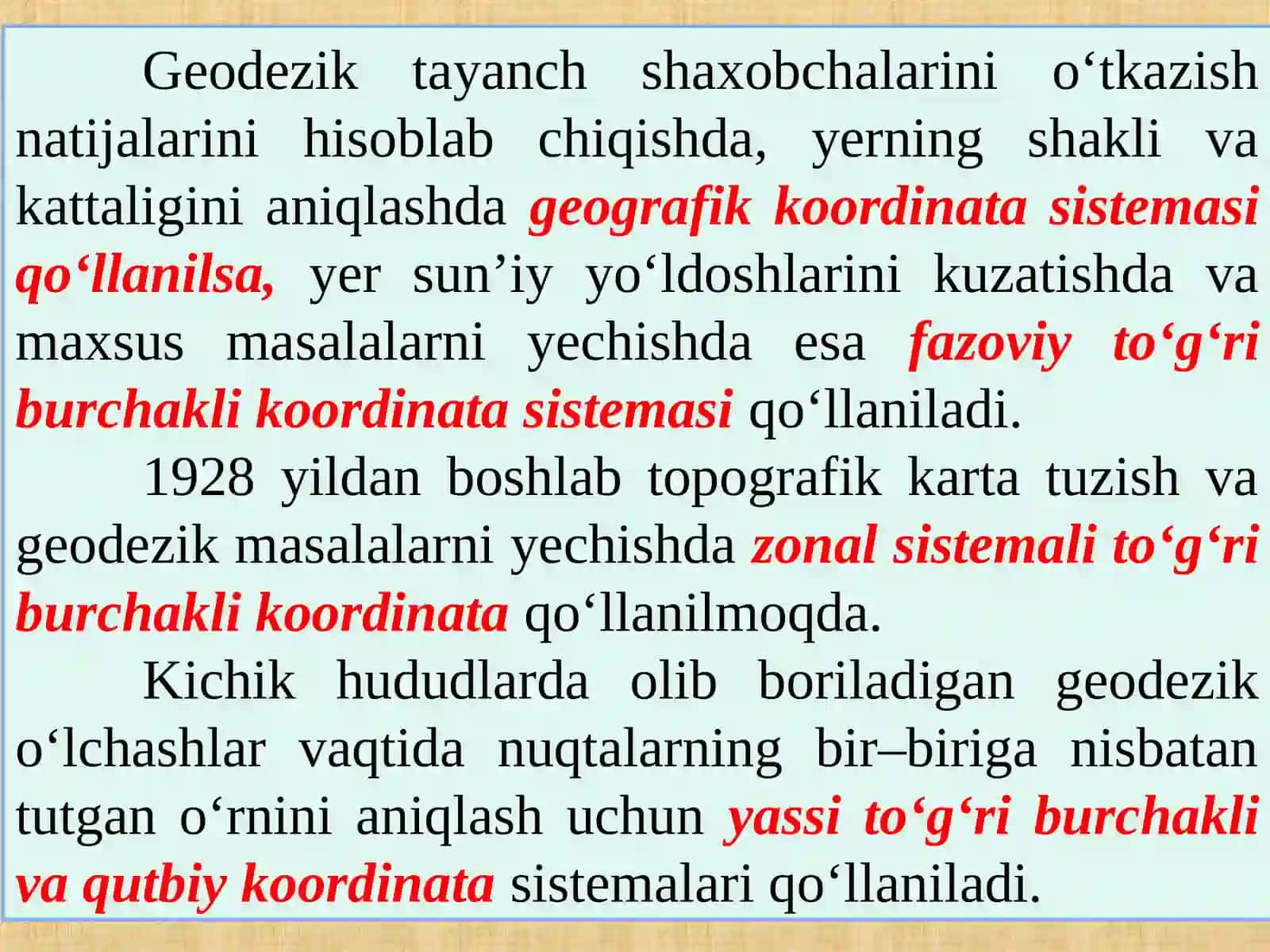 Geodezik tayanch shaxobchalarini o‘tkazish natijalarini hisoblab chiqishda, yerning shakli va kattaligini aniqlashda geografik koordinata sistemasi qo‘llanilsa, yer sun’iy yo‘ldoshlarini kuzatishda va maxsus masalalarni yechishda esa fazoviy to‘g‘ri burchakli koordinata sistemasi qo‘llaniladi.

1928 yildan boshlab topografik karta tuzish va geodezik masalalarni yechishda zonal sistemali to‘g‘ri burchakli koordinata qo‘llanilmoqda.

Kichik hududlarda olib boriladigan geodezik o‘lchashlar vaqtida nuqtalarning bir–biriga nisbatan tutgan o‘rnini aniqlash uchun yassi to‘g‘ri burchakli va qutbiy koordinata sistemalari qo‘llaniladi.